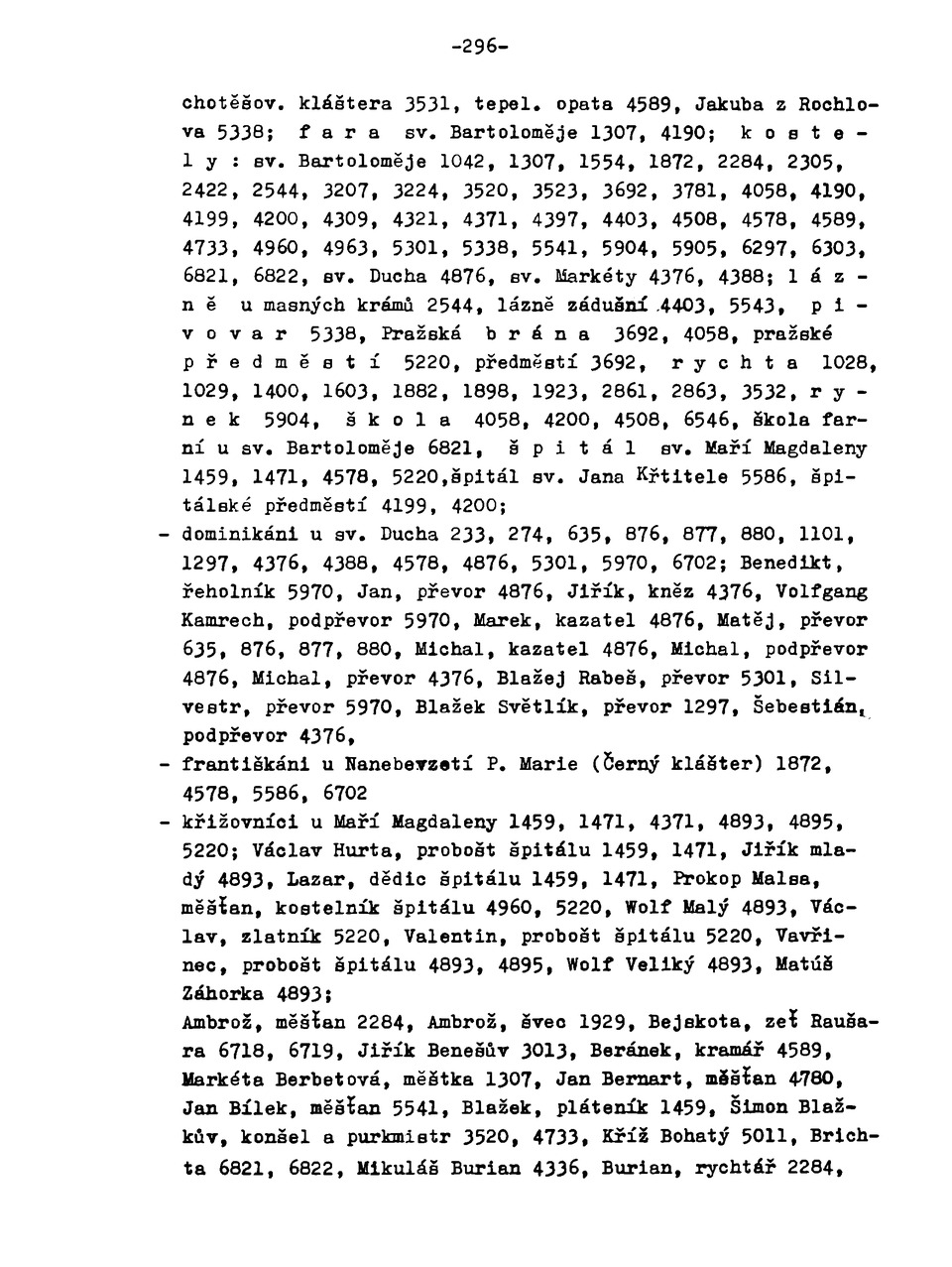 -296-

chotěšov. kláštera 3531, tepel. opata 4589, Jakuba z Rochlova 5338; f a r a sv. Bartoloměje 1307, 4190; k o s t e l y : sv. Bartoloměje 1042, 1307, 1554, 1872, 2284, 2305, 2422, 2544, 3207, 3224, 3520, 3523, 3692, 3781, 4058, 4190, 4199, 4200, 4309, 4321, 4371, 4397, 4403, 4508, 4578, 4589, 4733, 4960, 4963, 5301, 5338, 5541, 5904, 5905, 6297, 6303, 6821, 6822, sv. Ducha 4876, sv. Markéty 4376, 4388; l á z n ě u masných krámů 2544, lázně zádušní 4403, 5543, p i v o v a r 5338, Pražská b r á n a 3692, 4058, pražské p ř e d m ě s t í 5220, předměstí 3692, r y c h t a 1028, 1029, 1400, 1603, 1882, 1898, 1923, 2861, 2863, 3532, r y n e k 5904, š k o l a 4058, 4200, 4508, 6546, škola farní u sv. Bartoloměje 6821, š p i t á l sv. Maří Magdaleny 1459, 1471, 4578, 5220,špitál sv. Jana Křtitele 5586, špitálské předměstí 4199, 4200;

- dominikáni u sv. Ducha 233, 274, 635, 876, 877, 880, 1101, 1297, 4376, 4388, 4578, 4876, 5301, 5970, 6702; Benedikt, řeholník 5970, Jan, převor 4876, Jiřík, kněz 4376, Volfgang Kamrech, podpřevor 5970, Marek, kazatel 4876, Matěj, převor 635, 876, 877, 880, Michal, kazatel 4876, Michal, podpřevor 4876, Michal, převor 4376, Blažej Rabeš, převor 5301, Silvestr, převor 5970, Blažek Světlík, převor 1297, Šebestián, podpřevor 4376,

- františkáni u Nanebevzetí P. Marie (Černý klášter) 1872, 4578, 5586, 6702

- křižovníci u Maří Magdaleny 1459, 1471, 4371, 4893, 4895, 5220; Václav Hurta, probošt špitálu 1459, 1471, Jiřík mladý 4893, Lazar, dědic špitálu 1459, 1471, Prokop Malsa, měšťan, kostelník špitálu 4960, 5220, Wolf Malý 4893, Václav, zlatník 5220, Valentin, probošt špitálu 5220, Vavřinec, probošt špitálu 4893, 4895, Wolf Veliký 4893, Matúš Záhorka 4893;

Ambrož, měšťan 2284, Ambrož, švec 1929, Bejskota, zeť Raušara 6718, 6719, Jiřík Benešův 3013, Beránek, kramář 4589, Markéta Berbetová, měštka 1307, Jan Bernart, měšťan 4780, Jan Bílek, měšťan 5541, Blažek, pláteník 1459, Šimon Blažkův, konšel a purkmistr 3520, 4733, Kříž Bohatý 5011, Brichta 6821, 6822, Mikuláš Burian 4336, Burian, rychtář 2284,